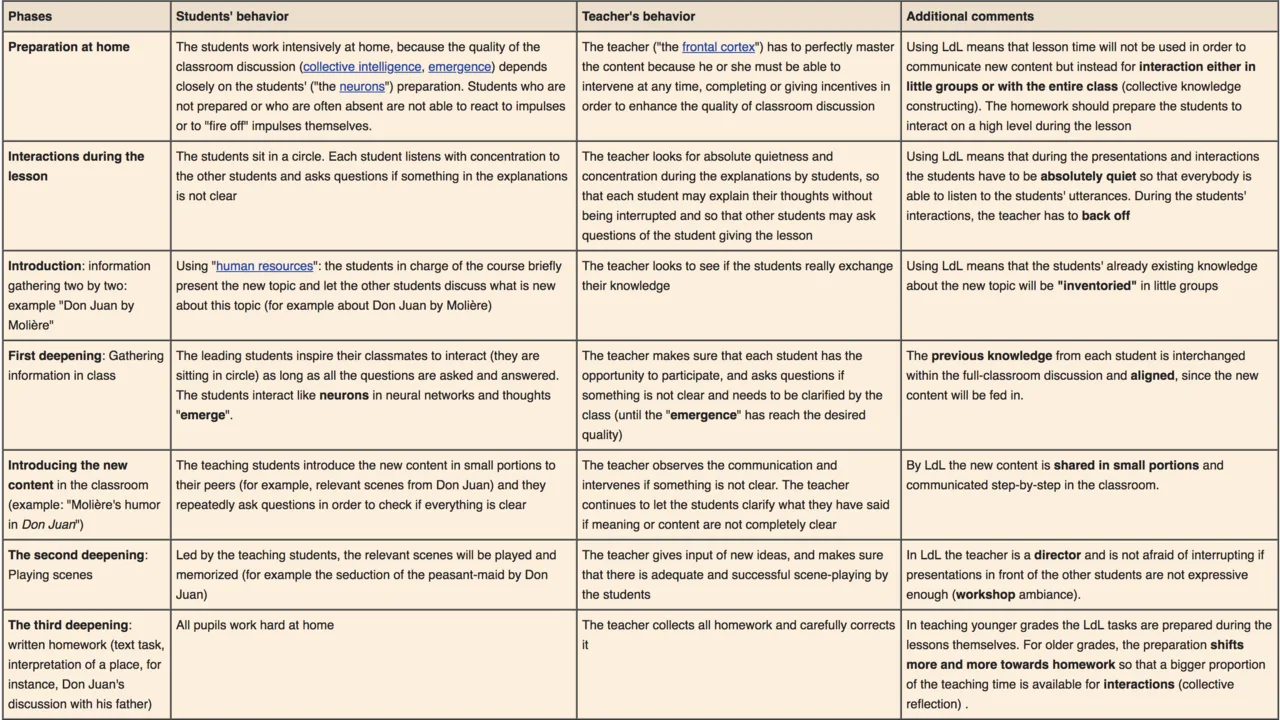 | Phases | Students' behavior | Teacher's behavior | Additional comments |
|---|---|---|---|
| Preparation at home | The students work intensively at home, because the quality of the classroom discussion (collective intelligence, emergence) depends closely on the students' ("the neurons") preparation. Students who are not prepared or who are often absent are not able to react to impulses or to "fire off" impulses themselves. | The teacher ("the frontal cortex") has to perfectly master the content because he or she must be able to intervene at any time, completing or giving incentives in order to enhance the quality of classroom discussion | Using LdL means that lesson time will not be used in order to communicate new content but instead for interaction either in little groups or with the entire class (collective knowledge constructing). The homework should prepare the students to interact on a high level during the lesson |
| Interactions during the lesson | The students sit in a circle. Each student listens with concentration to the other students and asks questions if something in the explanations is not clear | The teacher looks for absolute quietness and concentration during the explanations by students, so that each student may explain their thoughts without being interrupted and so that other students may ask questions of the student giving the lesson | Using LdL means that during the presentations and interactions the students have to be absolutely quiet so that everybody is able to listen to the students' utterances. During the students' interactions, the teacher has to back off |
| Introduction: information gathering two by two: example "Don Juan by Molière" | Using "human resources": the students in charge of the course briefly present the new topic and let the other students discuss what is new about this topic (for example about Don Juan by Molière) | The teacher looks to see if the students really exchange their knowledge | Using LdL means that the students' already existing knowledge about the new topic will be "inventoried" in little groups |
| First deepening: Gathering information in class | The leading students inspire their classmates to interact (they are sitting in circle) as long as all the questions are asked and answered. The students interact like neurons in neural networks and thoughts "emerge". | The teacher makes sure that each student has the opportunity to participate, and asks questions if something is not clear and needs to be clarified by the class (until the "emergence" has reach the desired quality) | The previous knowledge from each student is interchanged within the full-classroom discussion and aligned, since the new content will be fed in. |
| Introducing the new content in the classroom (example: "Molière's humor in Don Juan") | The teaching students introduce the new content in small portions to their peers (for example, relevant scenes from Don Juan) and they repeatedly ask questions in order to check if everything is clear | The teacher observes the communication and intervenes if something is not clear. The teacher continues to let the students clarify what they have said if meaning or content are not completely clear | By LdL the new content is shared in small portions and communicated step-by-step in the classroom. |
| The second deepening: Playing scenes | Led by the teaching students, the relevant scenes will be played and memorized (for example the seduction of the peasant-maid by Don Juan) | The teacher gives input of new ideas, and makes sure that there is adequate and successful scene-playing by the students | In LdL the teacher is a director and is not afraid of interrupting if presentations in front of the other students are not expressive enough (workshop ambiance). |
| The third deepening: written homework (text task, interpretation of a place, for instance, Don Juan's discussion with his father) | All pupils work hard at home | The teacher collects all homework and carefully corrects it | In teaching younger grades the LdL tasks are prepared during the lessons themselves. For older grades, the preparation shifts more and more towards homework so that a bigger proportion of the teaching time is available for interactions (collective reflection) . |